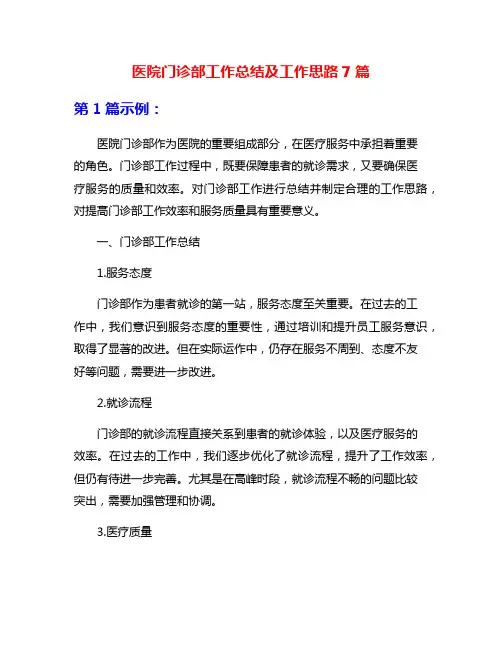 医院门诊部工作总结及工作思路 7 篇

第 1 篇示例：

医院门诊部作为医院的重要组成部分，在医疗服务中承担着重要的角色。门诊部工作过程中，既要保障患者的就诊需求，又要确保医疗服务的质量和效率。对门诊部工作进行总结并制定合理的工作思路，对提高门诊部工作效率和服务质量具有重要意义。

一、门诊部工作总结

1.服务态度

门诊部作为患者就诊的第一站，服务态度至关重要。在过去的工作中，我们意识到服务态度的重要性，通过培训和提升员工服务意识，取得了显著的改进。但在实际运作中，仍存在服务不周到、态度不友好等问题，需要进一步改进。

2.就诊流程

门诊部的就诊流程直接关系到患者的就诊体验，以及医疗服务的效率。在过去的工作中，我们逐步优化了就诊流程，提升了工作效率，但仍有待进一步完善。尤其是在高峰时段，就诊流程不畅的问题比较突出，需要加强管理和协调。

3.医疗质量